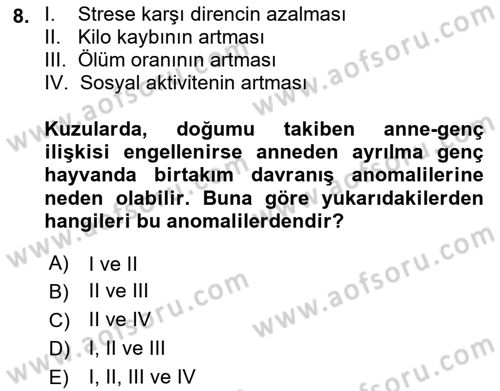 8. I. Strese karşı direncin azalması
II. Kilo kaybının artması
III. Ölüm oranının artması
IV. Sosyal aktivitenin artması

Kuzularda, doğumu takiben anne-genç ilişkisi engellenirse anneden ayrılma genç hayvanda birtakım davranış anomalilerine neden olabilir. Buna göre yukarıdakilerden hangileri bu anomalilerdendir?

A) I ve II
B) II ve III
C) II ve IV
D) I, II ve III
E) I, II, III ve IV

www.aofsoru.com